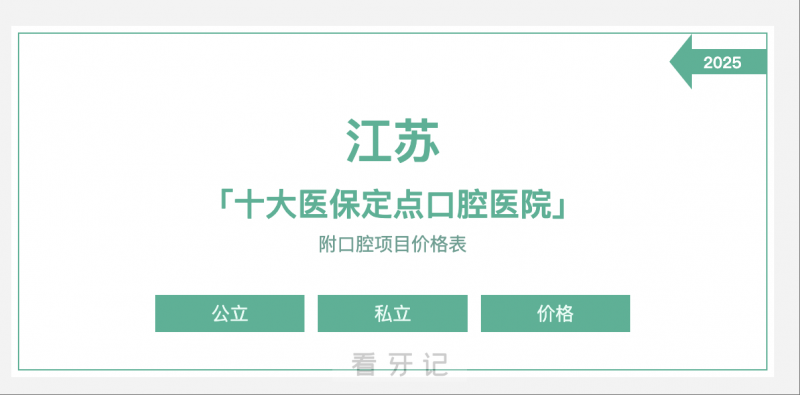 2025

江苏

「十大医保定点口腔医院」

附口腔项目价格表

公立

私立

价格

看牙记